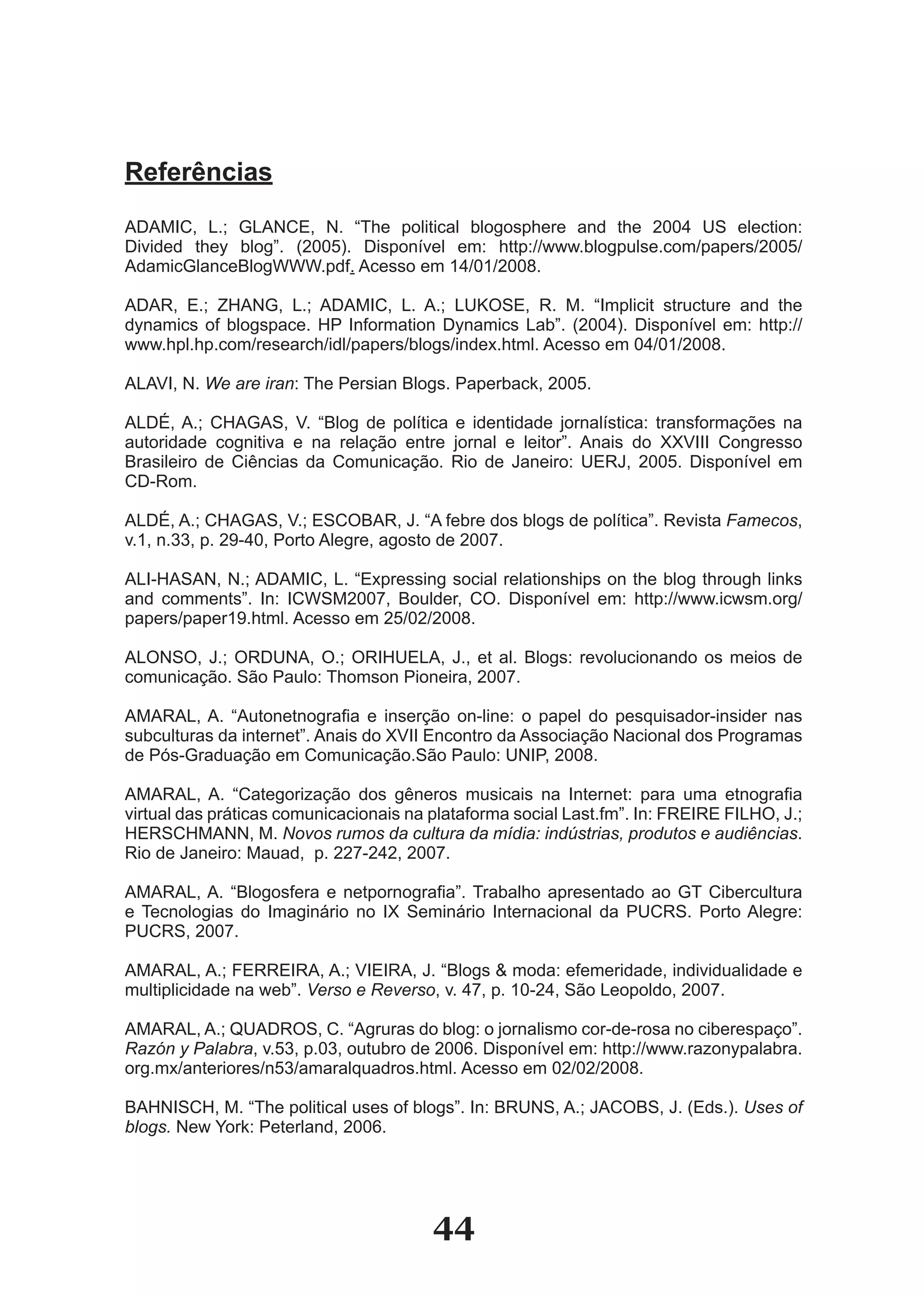 Referências

ADAMIC, L.; GLANCE, N. “The political blogosphere and the 2004 US election: Divided they blog”. (2005). Disponível em: http://www.blogpulse.com/papers/2005/AdamicGlanceBlogWWW.pdf. Acesso em 14/01/2008.

ADAR, E.; ZHANG, L.; ADAMIC, L. A.; LUKOSE, R. M. “Implicit structure and the dynamics of blogspace. HP Information Dynamics Lab”. (2004). Disponível em: http://www.hpl.hp.com/research/idl/papers/blogs/index.html. Acesso em 04/01/2008.

ALAVI, N. We are iran: The Persian Blogs. Paperback, 2005.

ALDÉ, A.; CHAGAS, V. “Blog de política e identidade jornalística: transformações na autoridade cognitiva e na relação entre jornal e leitor”. Anais do XXVIII Congresso Brasileiro de Ciências da Comunicação. Rio de Janeiro: UERJ, 2005. Disponível em CD-Rom.

ALDÉ, A.; CHAGAS, V.; ESCOBAR, J. “A febre dos blogs de política”. Revista Famecos, v.1, n.33, p. 29-40, Porto Alegre, agosto de 2007.

ALI-HASAN, N.; ADAMIC, L. “Expressing social relationships on the blog through links and comments”. In: ICWSM2007, Boulder, CO. Disponível em: http://www.icwsm.org/papers/paper19.html. Acesso em 25/02/2008.

ALONSO, J.; ORDUNA, O.; ORIHUELA, J., et al. Blogs: revolucionando os meios de comunicação. São Paulo: Thomson Pioneira, 2007.

AMARAL, A. “Autonetnografia e inserção on-line: o papel do pesquisador-insider nas subculturas da internet”. Anais do XVII Encontro da Associação Nacional dos Programas de Pós-Graduação em Comunicação.São Paulo: UNIP, 2008.

AMARAL, A. “Categorização dos gêneros musicais na Internet: para uma etnografia virtual das práticas comunicacionais na plataforma social Last.fm”. In: FREIRE FILHO, J.; HERSCHMANN, M. Novos rumos da cultura da mídia: indústrias, produtos e audiências. Rio de Janeiro: Mauad, p. 227-242, 2007.

AMARAL, A. “Blogosfera e netpornografia”. Trabalho apresentado ao GT Cibercultura e Tecnologias do Imaginário no IX Seminário Internacional da PUCRS. Porto Alegre: PUCRS, 2007.

AMARAL, A.; FERREIRA, A.; VIEIRA, J. “Blogs & moda: efemeridade, individualidade e multiplicidade na web”. Verso e Reverso, v. 47, p. 10-24, São Leopoldo, 2007.

AMARAL, A.; QUADROS, C. “Agruras do blog: o jornalismo cor-de-rosa no ciberespaço”. Razón y Palabra, v.53, p.03, outubro de 2006. Disponível em: http://www.razonypalabra.org.mx/anteriores/n53/amaralquadros.html. Acesso em 02/02/2008.

BAHNISCH, M. “The political uses of blogs”. In: BRUNS, A.; JACOBS, J. (Eds.). Uses of blogs. New York: Peterland, 2006.

44